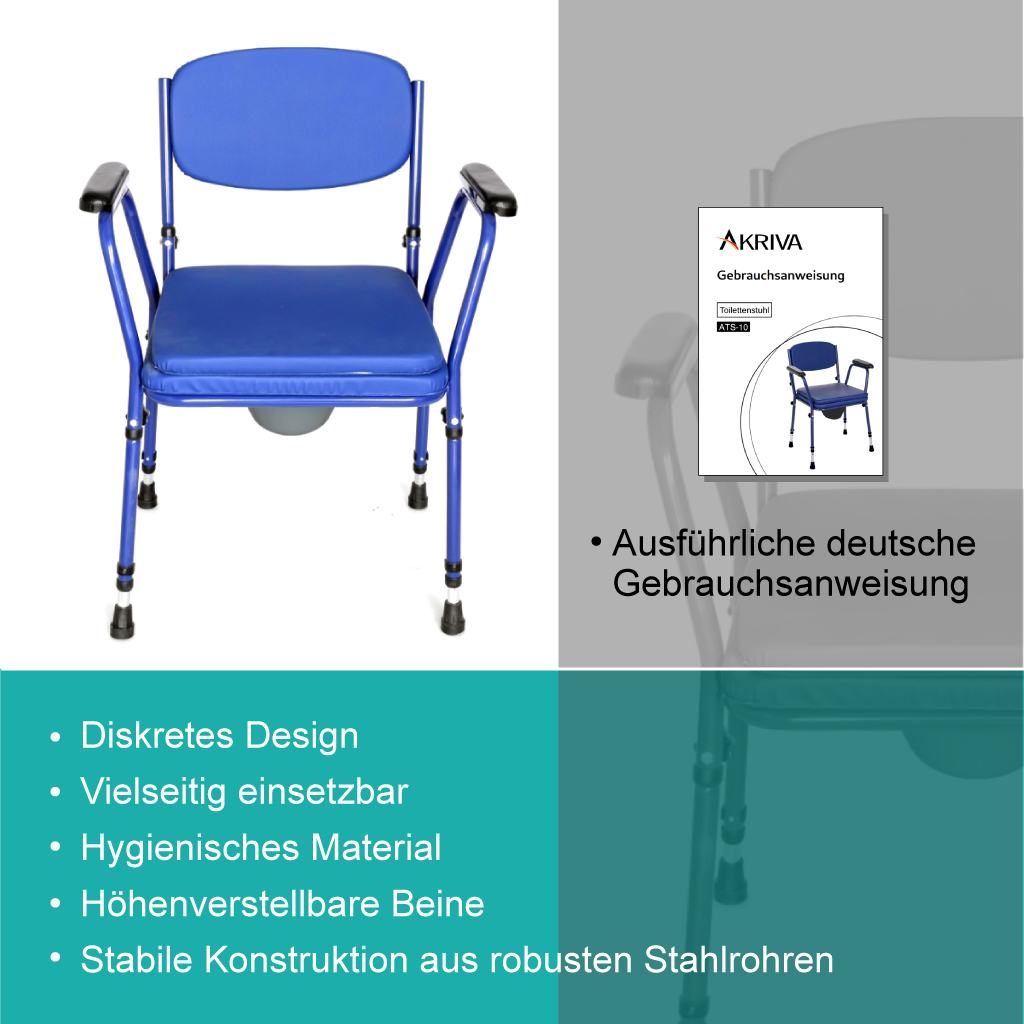 AKRIVA

Gebrauchsanweisung

Toilettenstuhl

ATS-10

• Ausführliche deutsche Gebrauchsanweisung

• Diskretes Design
• Vielseitig einsetzbar
• Hygienisches Material
• Höhenverstellbare Beine
• Stabile Konstruktion aus robusten Stahlrohren